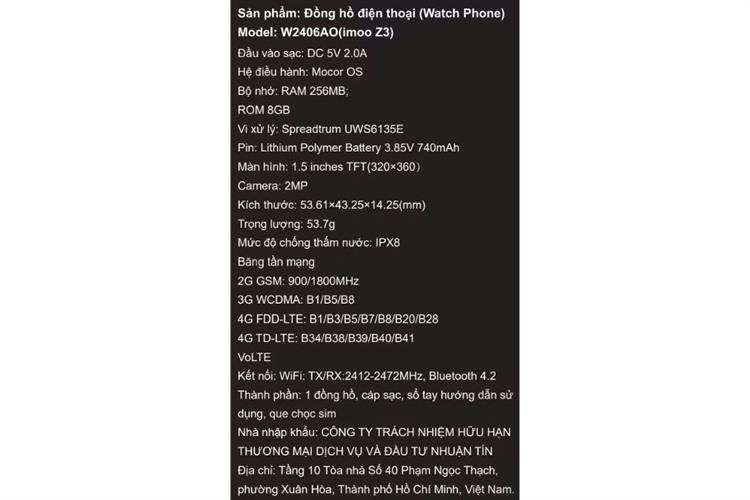 Sản phẩm: Đồng hồ điện thoại (Watch Phone)
Model: W2406AO(imoo Z3)
Đầu vào sạc: DC 5V 2.0A
Hệ điều hành: Mocor OS
Bộ nhớ: RAM 256MB;
ROM 8GB
Vi xử lý: Spreadtrum UWS6135E
Pin: Lithium Polymer Battery 3.85V 740mAh
Màn hình: 1.5 inches TFT(320×360)
Camera: 2MP
Kích thước: 53.61×43.25×14.25(mm)
Trọng lượng: 53.7g
Mức độ chống thấm nước: IPX8
Băng tần mạng
2G GSM: 900/1800MHz
3G WCDMA: B1/B5/B8
4G FDD-LTE: B1/B3/B5/B7/B8/B20/B28
4G TD-LTE: B34/B38/B39/B40/B41
VoLTE
Kết nối: WiFi: TX/RX:2412-2472MHz, Bluetooth 4.2
Thành phần: 1 đồng hồ, cáp sạc, sổ tay hướng dẫn sử dụng, que chọc sim
Nhà nhập khẩu: CÔNG TY TRÁCH NHIỆM HỮU HẠN THƯƠNG MẠI DỊCH VỤ VÀ ĐẦU TƯ NHUẬN TÍN
Địa chỉ: Tầng 10 Tòa nhà Số 40 Phạm Ngọc Thạch, phường Xuân Hòa, Thành phố Hồ Chí Minh, Việt Nam.